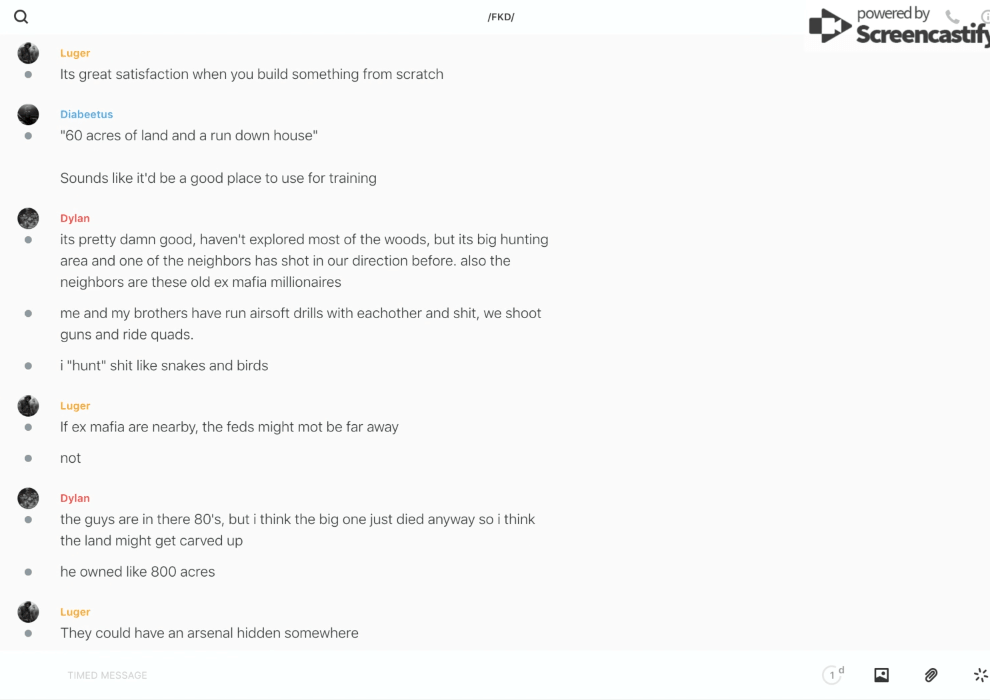 /FKD/

powered by Screencastify

Luger
Its great satisfaction when you build something from scratch

Diabeetus
"60 acres of land and a run down house"

Sounds like it'd be a good place to use for training

Dylan
its pretty damn good, haven't explored most of the woods, but its big hunting area and one of the neighbors has shot in our direction before. also the neighbors are these old ex mafia millionaires

me and my brothers have run airsoft drills with eachother and shit, we shoot guns and ride quads.

i "hunt" shit like snakes and birds

Luger
If ex mafia are nearby, the feds might mot be far away

not

Dylan
the guys are in there 80's, but i think the big one just died anyway so i think the land might get carved up

he owned like 800 acres

Luger
They could have an arsenal hidden somewhere

TIMED MESSAGE

1 d